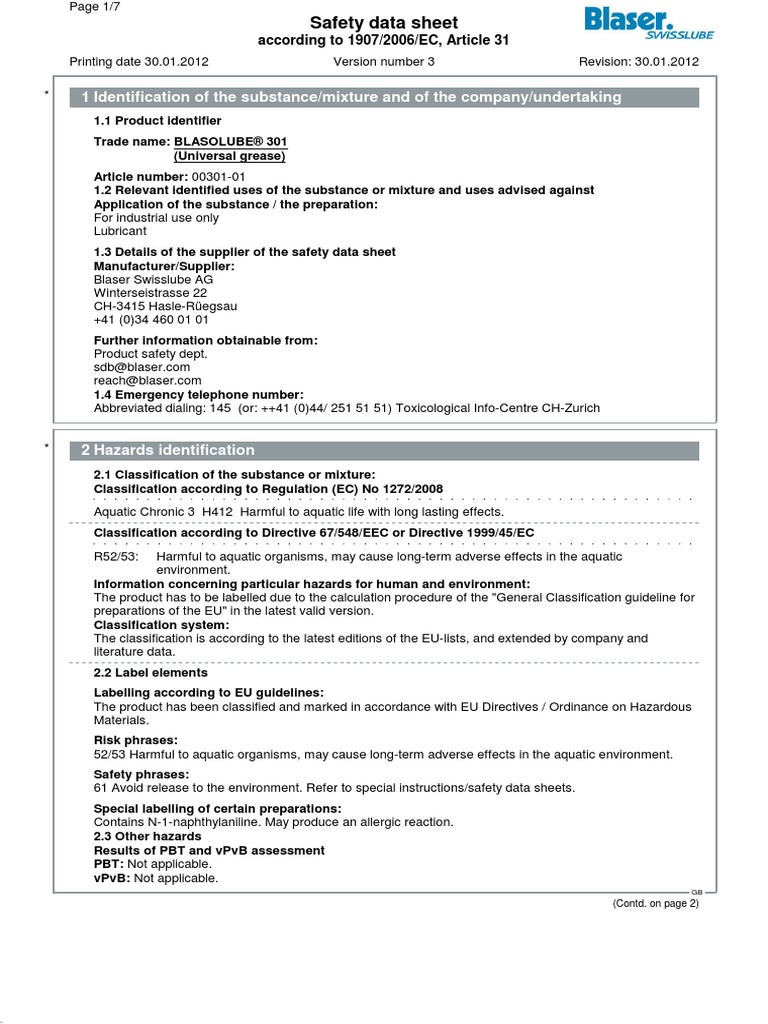 Page 1/7

Safety data sheet
according to 1907/2006/EC, Article 31

Blaser. SWISSLUBE

Printing date 30.01.2012    Version number 3    Revision: 30.01.2012

*

1 Identification of the substance/mixture and of the company/undertaking

1.1 Product identifier

Trade name: BLASOLUBE® 301
(Universal grease)

Article number: 00301-01
1.2 Relevant identified uses of the substance or mixture and uses advised against
Application of the substance / the preparation:
For industrial use only
Lubricant

1.3 Details of the supplier of the safety data sheet
Manufacturer/Supplier:
Blaser Swisslube AG
Winterseistrasse 22
CH-3415 Hasle-Rüegsau
+41 (0)34 460 01 01

Further information obtainable from:
Product safety dept.
sdb@blaser.com
reach@blaser.com
1.4 Emergency telephone number:
Abbreviated dialing: 145 (or: ++41 (0)44/ 251 51 51) Toxicological Info-Centre CH-Zurich

*

2 Hazards identification

2.1 Classification of the substance or mixture:
Classification according to Regulation (EC) No 1272/2008

Aquatic Chronic 3 H412 Harmful to aquatic life with long lasting effects.

Classification according to Directive 67/548/EEC or Directive 1999/45/EC

R52/53: Harmful to aquatic organisms, may cause long-term adverse effects in the aquatic environment.
Information concerning particular hazards for human and environment:
The product has to be labelled due to the calculation procedure of the "General Classification guideline for preparations of the EU" in the latest valid version.
Classification system:
The classification is according to the latest editions of the EU-lists, and extended by company and literature data.

2.2 Label elements

Labelling according to EU guidelines:
The product has been classified and marked in accordance with EU Directives / Ordinance on Hazardous Materials.

Risk phrases:
52/53 Harmful to aquatic organisms, may cause long-term adverse effects in the aquatic environment.

Safety phrases:
61 Avoid release to the environment. Refer to special instructions/safety data sheets.

Special labelling of certain preparations:
Contains N-1-naphthylaniline. May produce an allergic reaction.
2.3 Other hazards
Results of PBT and vPvB assessment
PBT: Not applicable.
vPvB: Not applicable.

GB

(Contd. on page 2)